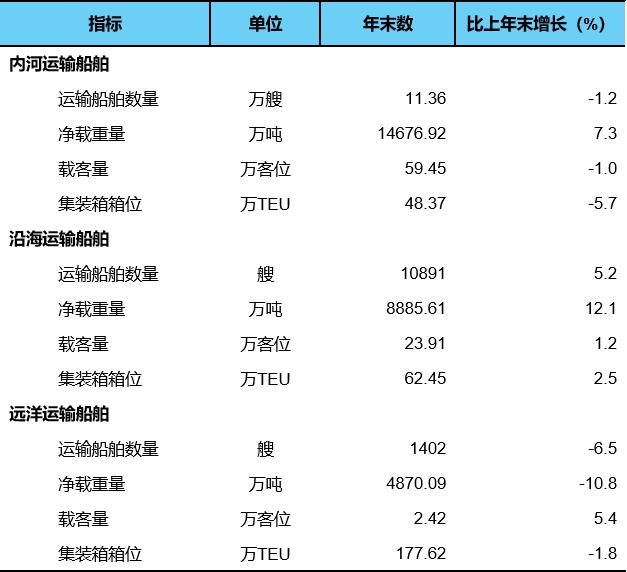 | 指标 | 单位 | 年末数 | 比上年末增长（%） |
|---|---|---|---|
| 内河运输船舶 | | | |
| 运输船舶数量 | 万艘 | 11.36 | -1.2 |
| 净载重量 | 万吨 | 14676.92 | 7.3 |
| 载客量 | 万客位 | 59.45 | -1.0 |
| 集装箱箱位 | 万TEU | 48.37 | -5.7 |
| 沿海运输船舶 | | | |
| 运输船舶数量 | 艘 | 10891 | 5.2 |
| 净载重量 | 万吨 | 8885.61 | 12.1 |
| 载客量 | 万客位 | 23.91 | 1.2 |
| 集装箱箱位 | 万TEU | 62.45 | 2.5 |
| 远洋运输船舶 | | | |
| 运输船舶数量 | 艘 | 1402 | -6.5 |
| 净载重量 | 万吨 | 4870.09 | -10.8 |
| 载客量 | 万客位 | 2.42 | 5.4 |
| 集装箱箱位 | 万TEU | 177.62 | -1.8 |